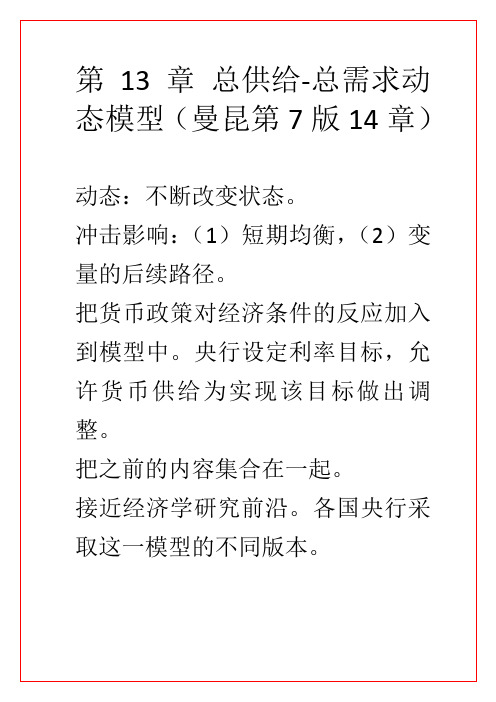 第 13 章 总供给-总需求动态模型（曼昆第 7 版 14 章）

动态：不断改变状态。

冲击影响：（1）短期均衡，（2）变量的后续路径。

把货币政策对经济条件的反应加入到模型中。央行设定利率目标，允许货币供给为实现该目标做出调整。

把之前的内容集合在一起。

接近经济学研究前沿。各国央行采取这一模型的不同版本。